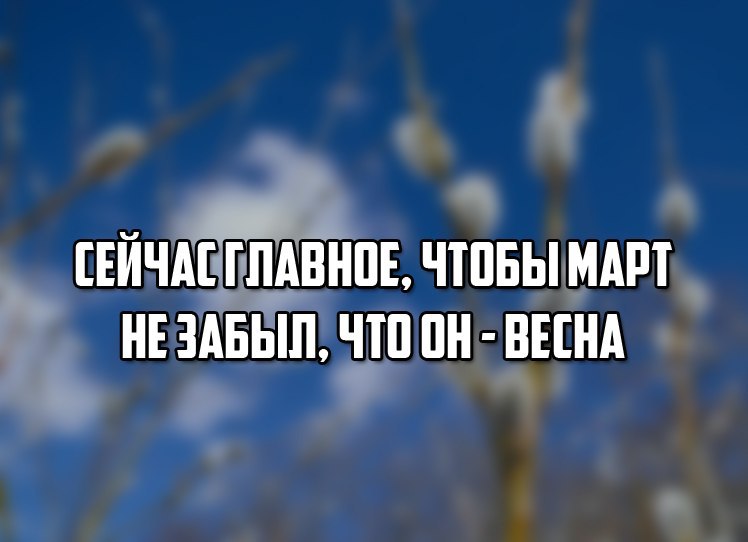 СЕЙЧАС ГЛАВНОЕ, ЧТОБЫ МАРТ НЕ ЗАБЫЛ, ЧТО ОН - ВЕСНА